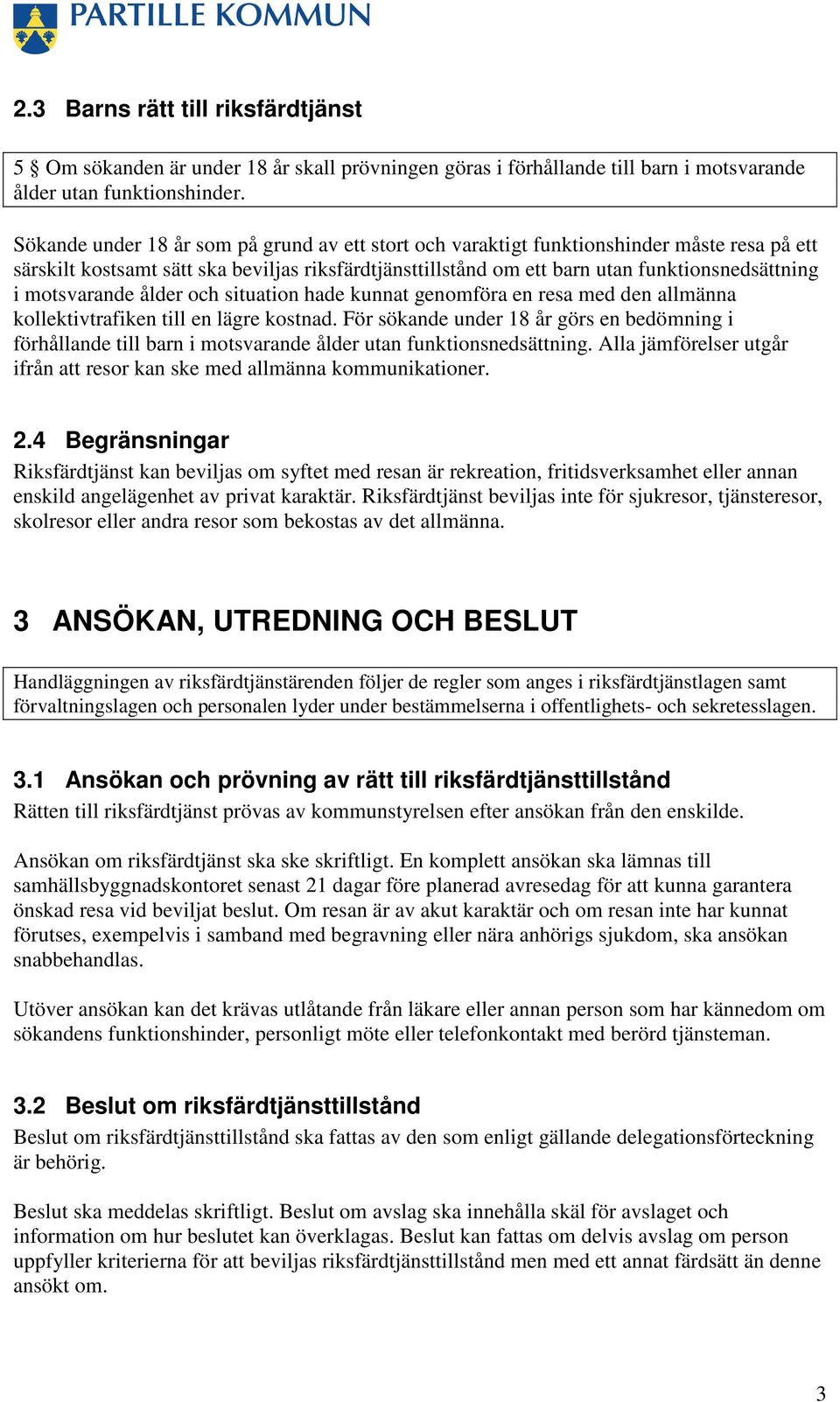 PARTILLE KOMMUN

2.3 Barns rätt till riksfärdtjänst

5 § Om sökanden är under 18 år skall prövningen göras i förhållande till barn i motsvarande ålder utan funktionshinder.

Sökande under 18 år som på grund av ett stort och varaktigt funktionshinder måste resa på ett särskilt kostsamt sätt ska beviljas riksfärdtjänsttillstånd om ett barn utan funktionsnedsättning i motsvarande ålder och situation hade kunnat genomföra en resa med den allmänna kollektivtrafiken till en lägre kostnad. För sökande under 18 år görs en bedömning i förhållande till barn i motsvarande ålder utan funktionsnedsättning. Alla jämförelser utgår ifrån att resor kan ske med allmänna kommunikationer.

2.4 Begränsningar

Riksfärdtjänst kan beviljas om syftet med resan är rekreation, fritidsverksamhet eller annan enskild angelägenhet av privat karaktär. Riksfärdtjänst beviljas inte för sjukresor, tjänsteresor, skolresor eller andra resor som bekostas av det allmänna.

3 ANSÖKAN, UTREDNING OCH BESLUT

Handläggningen av riksfärdtjänstärenden följer de regler som anges i riksfärdtjänstlagen samt förvaltningslagen och personalen lyder under bestämmelserna i offentlighets- och sekretesslagen.

3.1 Ansökan och prövning av rätt till riksfärdtjänsttillstånd

Rätten till riksfärdtjänst prövas av kommunstyrelsen efter ansökan från den enskilde.

Ansökan om riksfärdtjänst ska ske skriftligt. En komplett ansökan ska lämnas till samhällsbyggnadskontoret senast 21 dagar före planerad avresedag för att kunna garantera önskad resa vid beviljat beslut. Om resan är av akut karaktär och om resan inte har kunnat förutses, exempelvis i samband med begravning eller nära anhörigs sjukdom, ska ansökan snabbehandlas.

Utöver ansökan kan det krävas utlåtande från läkare eller annan person som har kännedom om sökandens funktionshinder, personligt möte eller telefonkontakt med berörd tjänsteman.

3.2 Beslut om riksfärdtjänsttillstånd

Beslut om riksfärdtjänsttillstånd ska fattas av den som enligt gällande delegationsförteckning är behörig.

Beslut ska meddelas skriftligt. Beslut om avslag ska innehålla skäl för avslaget och information om hur beslutet kan överklagas. Beslut kan fattas om delvis avslag om person uppfyller kriterierna för att beviljas riksfärdtjänsttillstånd men med ett annat färdsätt än denne ansökt om.

3